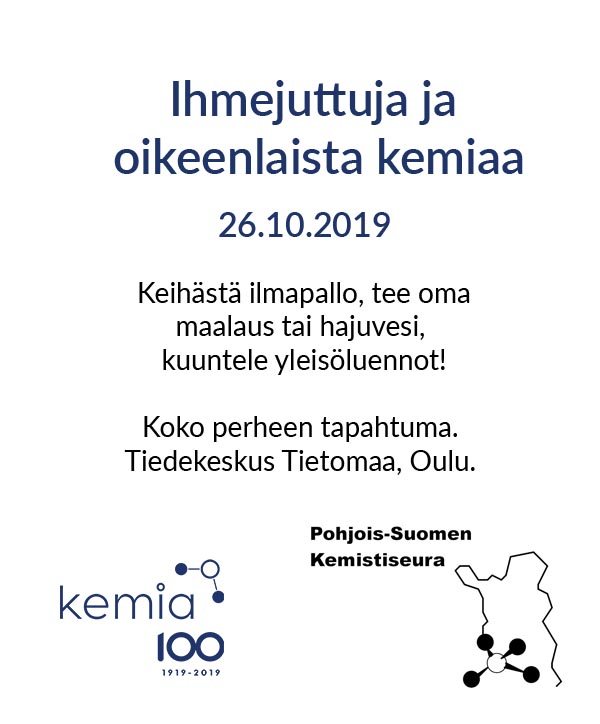 Ihmejuttuja ja oikeenlaista kemiaa

26.10.2019

Keihästä ilmapallo, tee oma maalaus tai hajuvesi, kuuntele yleisöluennot!

Koko perheen tapahtuma. Tiedekeskus Tietomaa, Oulu.

kemia
100
1919-2019

Pohjois-Suomen
Kemistiseura